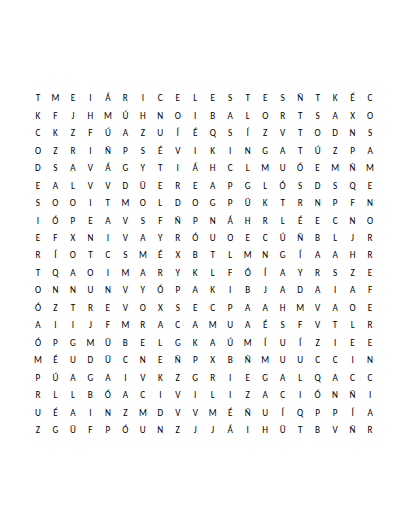 T M E I Á R I C E L E S T E S Ñ T K É C
K F J H M Ú H N O I B A L O R T S A X O
C K Z F Ú A Z U Í É Q S Í Z V T O D N S
O Z R I Ñ P S É V I K I N G A T Ú Z P A
D S A V Á G Y T I Á H C L M U Ó E M Ñ M
E A L V V D Ü E R E A P G L Ó S D S Q E
S O O I T M O L D O G P Ü K T R N P F N
I Ó P E A V S F Ñ P N Á H R L É E C N O
E F X N I V A Y R Ó U O E C Ú Ñ B L J R
R Í O T C S M É X B T L M N G Í A A H R
T Q A O I M A R Y K L F Ó Í A Y R S Z E
O N N U N V Y Ó P A K I B J A D A I A F
Ó Z T R E V O X S E C P A A H M V A O E
A I I J F M R A C A M U A É S F V T L R
Ó P G M Ü B E L G K A Ú M Í U Í Z I E E
M É U D Ü C N E Ñ P X B Ñ M U U C C I N
P Ú A G A I V K Z G R I E G A L Q A C C
R L L B Ó A C I V I L I Z A C I Ó N Ñ I
U É A I N Z M D V V M É Ñ U Í Q P P Í A
Z G Ü F P Ó U N Z J J Á I H Ü T B V Ñ R